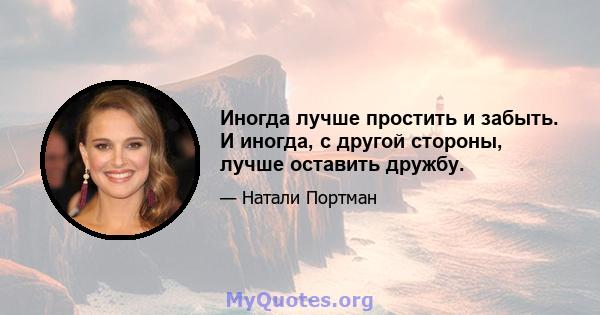 Иногда лучше простить и забыть. И иногда, с другой стороны, лучше оставить дружбу.

— Натали Портман

MyQuotes.org